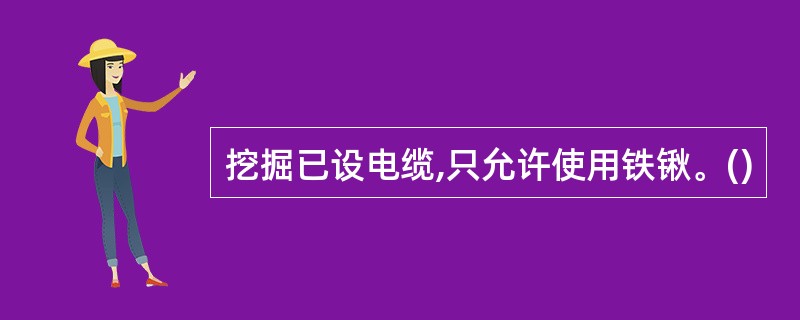 挖掘已设电缆,只允许使用铁锹。()